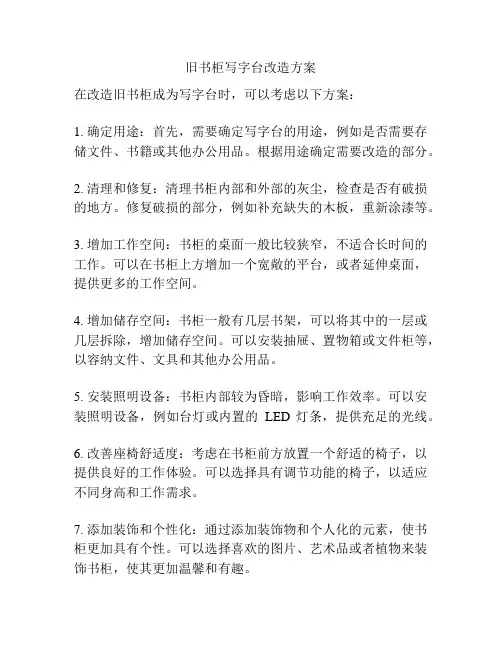 旧书柜写字台改造方案

在改造旧书柜成为写字台时，可以考虑以下方案：

1. 确定用途：首先，需要确定写字台的用途，例如是否需要存储文件、书籍或其他办公用品。根据用途确定需要改造的部分。

2. 清理和修复：清理书柜内部和外部的灰尘，检查是否有破损的地方。修复破损的部分，例如补充缺失的木板，重新涂漆等。

3. 增加工作空间：书柜的桌面一般比较狭窄，不适合长时间的工作。可以在书柜上方增加一个宽敞的平台，或者延伸桌面，提供更多的工作空间。

4. 增加储存空间：书柜一般有几层书架，可以将其中的一层或几层拆除，增加储存空间。可以安装抽屉、置物箱或文件柜等，以容纳文件、文具和其他办公用品。

5. 安装照明设备：书柜内部较为昏暗，影响工作效率。可以安装照明设备，例如台灯或内置的 LED 灯条，提供充足的光线。

6. 改善座椅舒适度：考虑在书柜前方放置一个舒适的椅子，以提供良好的工作体验。可以选择具有调节功能的椅子，以适应不同身高和工作需求。

7. 添加装饰和个性化：通过添加装饰物和个人化的元素，使书柜更加具有个性。可以选择喜欢的图片、艺术品或者植物来装饰书柜，使其更加温馨和有趣。